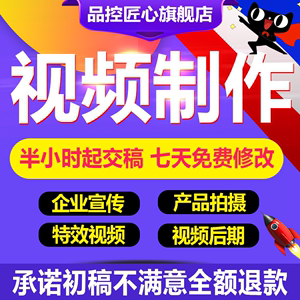 品控匠心旗舰店

视频制作

半小时起交稿 七天免费修改

企业宣传

产品拍摄

特效视频

视频后期

承诺初稿不满意全额退款